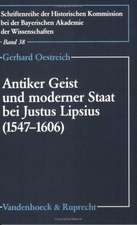 Schriftenreihe der Historischen Kommission bei der Bayerischen Akademie der Wissenschaften

Band 38

Gerhard Oestreich

Antiker Geist und moderner Staat bei Justus Lipsius (1547–1606)

Vandenhoeck & Ruprecht